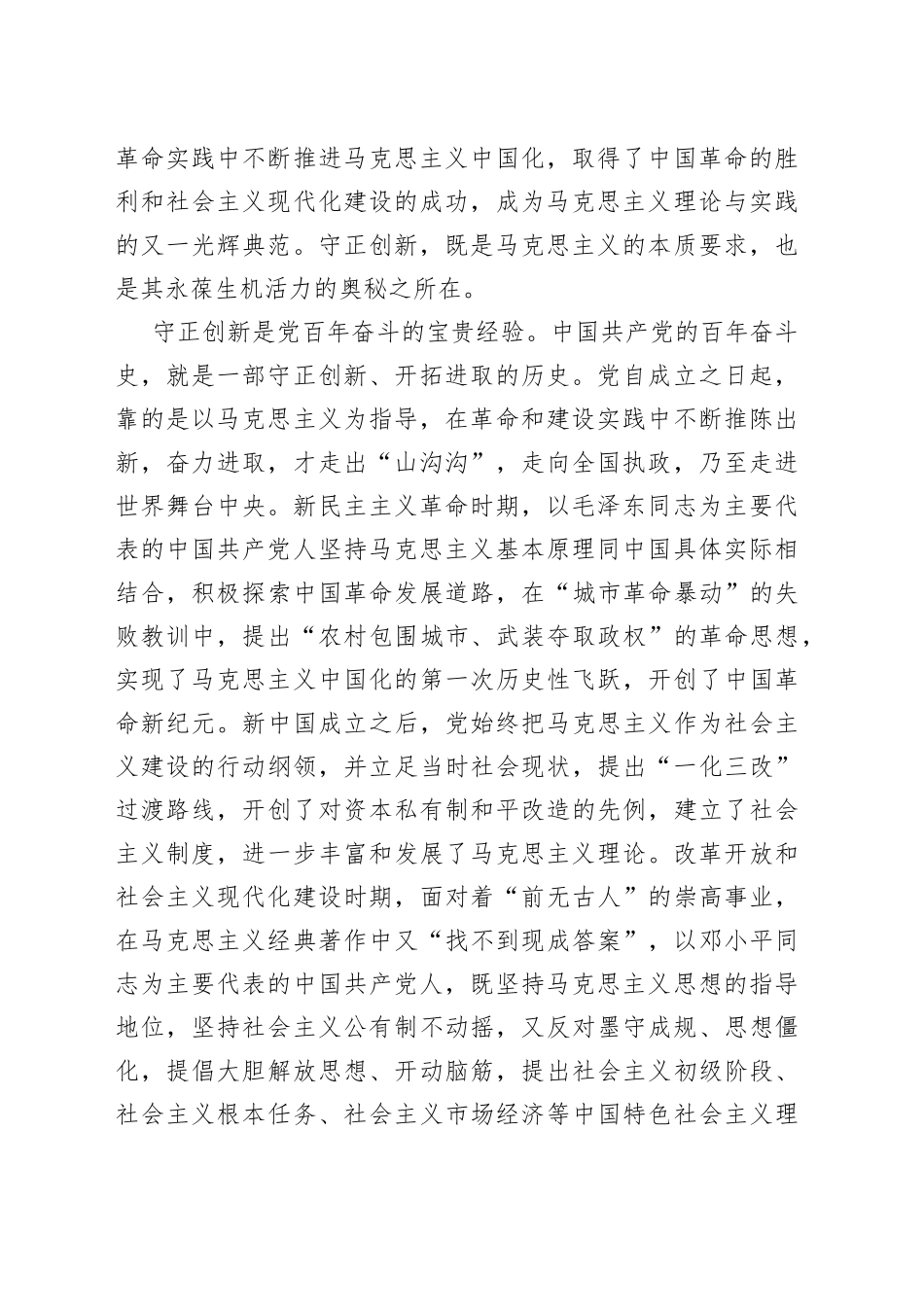 革命实践中不断推进马克思主义中国化，取得了中国革命的胜利和社会主义现代化建设的成功，成为马克思主义理论与实践的又一光辉典范。守正创新，既是马克思主义的本质要求，也是其永葆生机活力的奥秘之所在。

守正创新是党百年奋斗的宝贵经验。中国共产党的百年奋斗史，就是一部守正创新、开拓进取的历史。党自成立之日起，靠的是以马克思主义为指导，在革命和建设实践中不断推陈出新，奋力进取，才走出“山沟沟”，走向全国执政，乃至走进世界舞台中央。新民主主义革命时期，以毛泽东同志为主要代表的中国共产党人坚持马克思主义基本原理同中国具体实际相结合，积极探索中国革命发展道路，在“城市革命暴动”的失败教训中，提出“农村包围城市、武装夺取政权”的革命思想，实现了马克思主义中国化的第一次历史性飞跃，开创了中国革命新纪元。新中国成立之后，党始终把马克思主义作为社会主义建设的行动纲领，并立足当时社会现状，提出“一化三改”过渡路线，开创了对资本私有制和平改造的先例，建立了社会主义制度，进一步丰富和发展了马克思主义理论。改革开放和社会主义现代化建设时期，面对着“前无古人”的崇高事业，在马克思主义经典著作中又“找不到现成答案”，以邓小平同志为主要代表的中国共产党人，既坚持马克思主义思想的指导地位，坚持社会主义公有制不动摇，又反对墨守成规、思想僵化，提倡大胆解放思想、开动脑筋，提出社会主义初级阶段、社会主义根本任务、社会主义市场经济等中国特色社会主义理